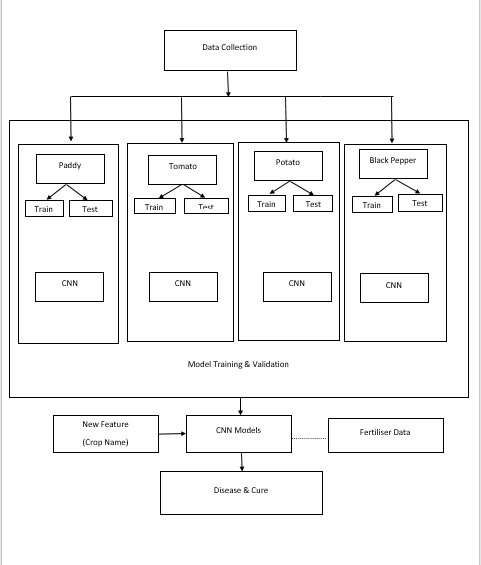 Data Collection

Paddy

Train

Test

CNN

Tomato

Train

Test

CNN

Potato

Train

Test

CNN

Black Pepper

Train

Test

CNN

Model Training & Validation

New Feature

(Crop Name)

CNN Models

Fertiliser Data

Disease & Cure